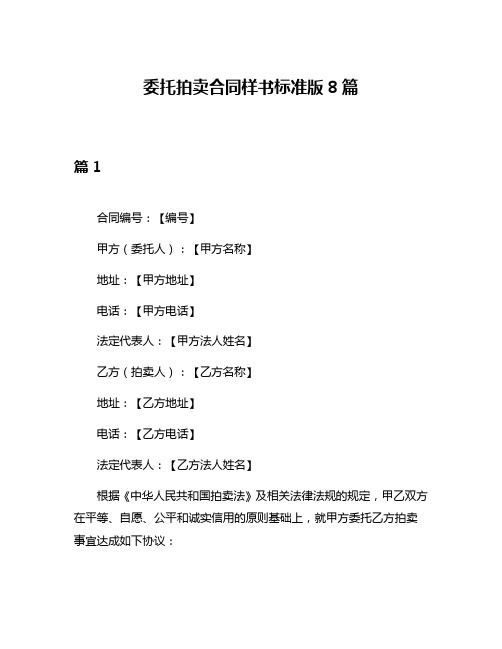 委托拍卖合同样书标准版 8 篇

篇 1

合同编号：【编号】

甲方（委托人）：【甲方名称】

地址：【甲方地址】

电话：【甲方电话】

法定代表人：【甲方法人姓名】

乙方（拍卖人）：【乙方名称】

地址：【乙方地址】

电话：【乙方电话】

法定代表人：【乙方法人姓名】

根据《中华人民共和国拍卖法》及相关法律法规的规定，甲乙双方在平等、自愿、公平和诚实信用的原则基础上，就甲方委托乙方拍卖事宜达成如下协议：